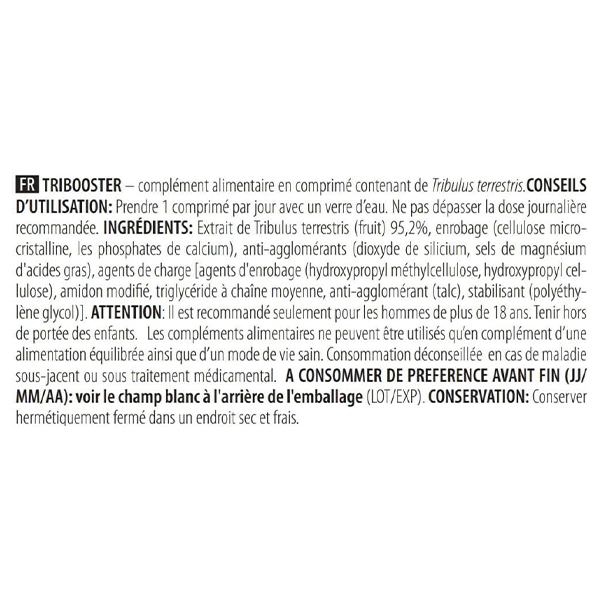 FR TRIBOOSTER – complément alimentaire en comprimé contenant de Tribulus terrestris.CONSEILS D'UTILISATION: Prendre 1 comprimé par jour avec un verre d'eau. Ne pas dépasser la dose journalière recommandée. INGRÉDIENTS: Extrait de Tribulus terrestris (fruit) 95,2%, enrobage (cellulose microcristalline, les phosphates de calcium), anti-agglomérants (dioxyde de silicium, sels de magnésium d'acides gras), agents de charge [agents d'enrobage (hydroxypropyl méthylcellulose, hydroxypropyl cellulose), amidon modifié, triglycéride à chaîne moyenne, anti-agglomérant (talc), stabilisant (polyéthylène glycol)]. ATTENTION: Il est recommandé seulement pour les hommes de plus de 18 ans. Tenir hors de portée des enfants. Les compléments alimentaires ne peuvent être utilisés qu'en complément d'une alimentation équilibrée ainsi que d'un mode de vie sain. Consommation déconseillée en cas de maladie sous-jacent ou sous traitement médicamental. A CONSOMMER DE PREFERENCE AVANT FIN (JJ/MM/AA): voir le champ blanc à l'arrière de l'emballage (LOT/EXP). CONSERVATION: Conserver hermétiquement fermé dans un endroit sec et frais.